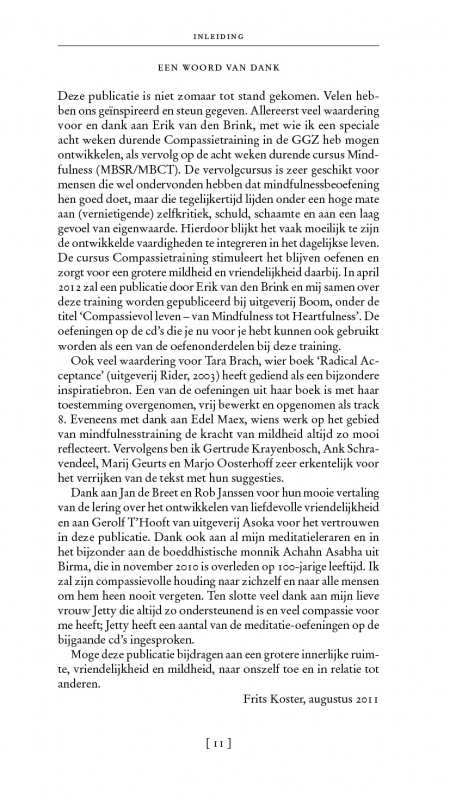 INLEIDING

EEN WOORD VAN DANK

Deze publicatie is niet zomaar tot stand gekomen. Velen hebben ons geïnspireerd en steun gegeven. Allereerst veel waardering voor en dank aan Erik van den Brink, met wie ik een speciale acht weken durende Compassietraining in de GGZ heb mogen ontwikkelen, als vervolg op de acht weken durende cursus Mindfulness (MBSR/MBCT). De vervolgcursus is zeer geschikt voor mensen die wel ondervonden hebben dat mindfulnessbeoefening hen goed doet, maar die tegelijkertijd lijden onder een hoge mate aan (vernietigende) zelfkritiek, schuld, schaamte en aan een laag gevoel van eigenwaarde. Hierdoor blijkt het vaak moeilijk te zijn de ontwikkelde vaardigheden te integreren in het dagelijkse leven. De cursus Compassietraining stimuleert het blijven oefenen en zorgt voor een grotere mildheid en vriendelijkheid daarbij. In april 2012 zal een publicatie door Erik van den Brink en mij samen over deze training worden gepubliceerd bij uitgeverij Boom, onder de titel 'Compassievol leven – van Mindfulness tot Heartfulness'. De oefeningen op de cd's die je nu voor je hebt kunnen ook gebruikt worden als een van de oefenonderdelen bij deze training.

Ook veel waardering voor Tara Brach, wier boek 'Radical Acceptance' (uitgeverij Rider, 2003) heeft gediend als een bijzondere inspiratiebron. Een van de oefeningen uit haar boek is met haar toestemming overgenomen, vrij bewerkt en opgenomen als track 8. Eveneens met dank aan Edel Maex, wiens werk op het gebied van mindfulnesstraining de kracht van mildheid altijd zo mooi reflecteert. Vervolgens ben ik Gertrude Krayenbosch, Ank Schravendeel, Marij Geurts en Marjo Oosterhoff zeer erkentelijk voor het verrijken van de tekst met hun suggesties.

Dank aan Jan de Breet en Rob Janssen voor hun mooie vertaling van de lering over het ontwikkelen van liefdevolle vriendelijkheid en aan Gerolf T'Hooft van uitgeverij Asoka voor het vertrouwen in deze publicatie. Dank ook aan al mijn meditatieleraren en in het bijzonder aan de boeddhistische monnik Achahn Asabha uit Birma, die in november 2010 is overleden op 100-jarige leeftijd. Ik zal zijn compassievolle houding naar zichzelf en naar alle mensen om hem heen nooit vergeten. Ten slotte veel dank aan mijn lieve vrouw Jetty die altijd zo ondersteunend is en veel compassie voor me heeft; Jetty heeft een aantal van de meditatie-oefeningen op de bijgaande cd's ingesproken.

Moge deze publicatie bijdragen aan een grotere innerlijke ruimte, vriendelijkheid en mildheid, naar onszelf toe en in relatie tot anderen.

Frits Koster, augustus 2011

[ 11 ]